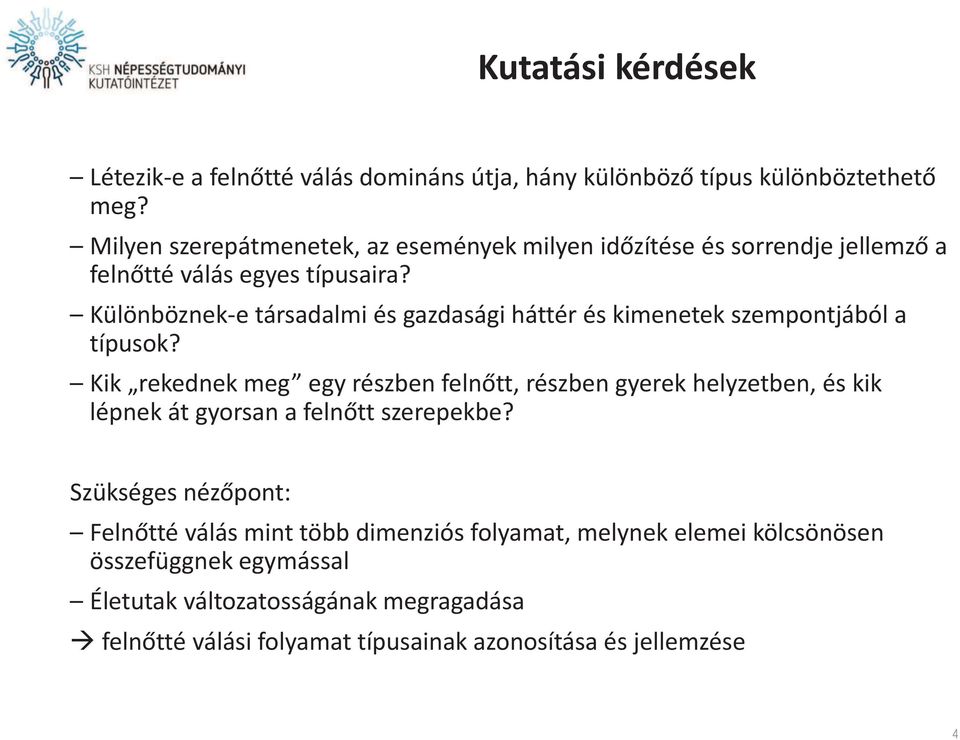 KSH NÉPESSÉGTUDOMÁNYI KUTATÓINTÉZET

Kutatási kérdések

– Létezik-e a felnőtté válás domináns útja, hány különböző típus különböztethető meg?
– Milyen szerepátmenetek, az események milyen időzítése és sorrendje jellemző a felnőtté válás egyes típusaira?
– Különböznek-e társadalmi és gazdasági háttér és kimenetek szempontjából a típusok?
– Kik „rekednek meg” egy részben felnőtt, részben gyerek helyzetben, és kik lépnek át gyorsan a felnőtt szerepekbe?

Szükséges nézőpont:
– Felnőtté válás mint több dimenziós folyamat, melynek elemei kölcsönösen összefüggnek egymással
– Életutak változatosságának megragadása
→ felnőtté válási folyamat típusainak azonosítása és jellemzése

4